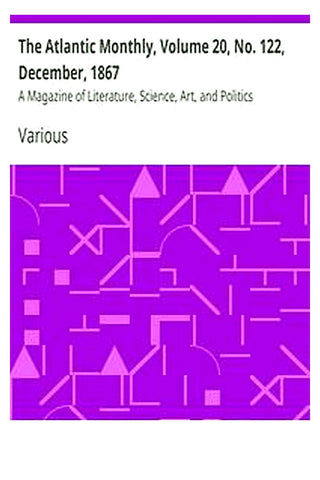 The Atlantic Monthly, Volume 20, No. 122, December, 1867

A Magazine of Literature, Science, Art, and Politics

Various